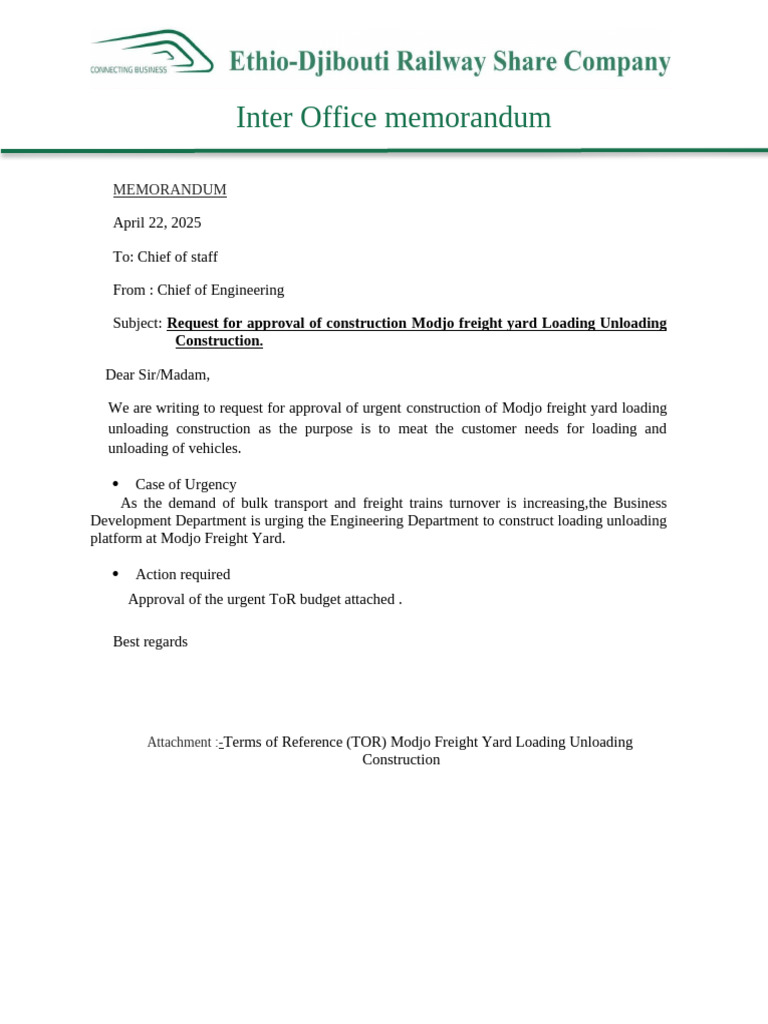 CONNECTING BUSINESS

Ethio-Djibouti Railway Share Company

Inter Office memorandum

MEMORANDUM

April 22, 2025

To: Chief of staff

From : Chief of Engineering

Subject: Request for approval of construction Modjo freight yard Loading Unloading Construction.

Dear Sir/Madam,

We are writing to request for approval of urgent construction of Modjo freight yard loading unloading construction as the purpose is to meat the customer needs for loading and unloading of vehicles.

• Case of Urgency

As the demand of bulk transport and freight trains turnover is increasing,the Business Development Department is urging the Engineering Department to construct loading unloading platform at Modjo Freight Yard.

• Action required

Approval of the urgent ToR budget attached .

Best regards

Attachment :-Terms of Reference (TOR) Modjo Freight Yard Loading Unloading Construction